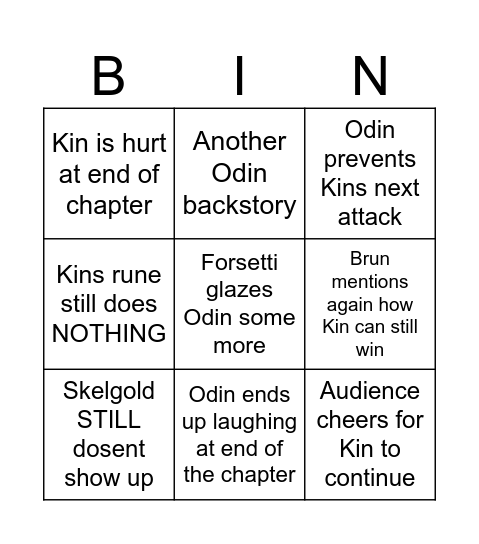 | B | I | N |
|---|---|---|
| Kin is hurt at end of chapter | Another Odin backstory | Odin prevents Kins next attack |
| Kins rune still does NOTHING | Forsetti glazes Odin some more | Brun mentions again how Kin can still win |
| Skelgold STILL dosent show up | Odin ends up laughing at end of the chapter | Audience cheers for Kin to continue |